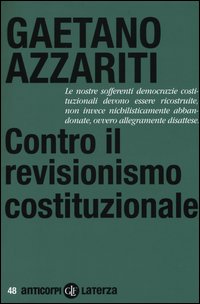 GAETANO AZZARITI

Le nostre sofferenti democrazie costituzionali devono essere ricostruite, non invece nichilisticamente abbandonate, ovvero allegramente disattese.

Contro il revisionismo costituzionale

48 anticorpi GLF Laterza